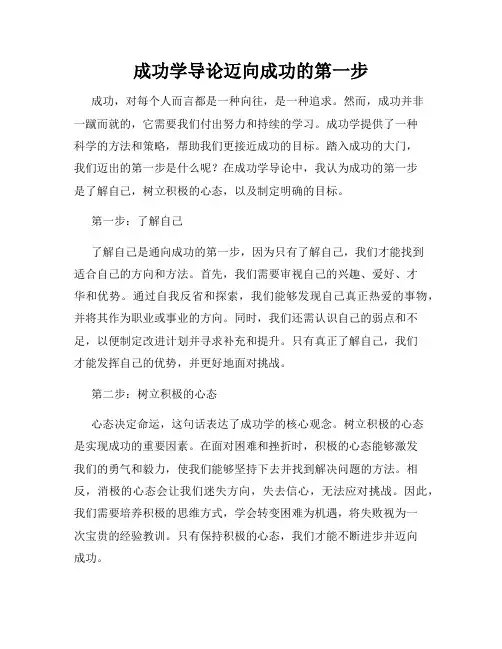 成功学导论迈向成功的第一步

成功，对每个人而言都是一种向往，是一种追求。然而，成功并非一蹴而就的，它需要我们付出努力和持续的学习。成功学提供了一种科学的方法和策略，帮助我们更接近成功的目标。踏入成功的大门，我们迈出的第一步是什么呢？在成功学导论中，我认为成功的第一步是了解自己，树立积极的心态，以及制定明确的目标。

第一步：了解自己

了解自己是通向成功的第一步，因为只有了解自己，我们才能找到适合自己的方向和方法。首先，我们需要审视自己的兴趣、爱好、才华和优势。通过自我反省和探索，我们能够发现自己真正热爱的事物，并将其作为职业或事业的方向。同时，我们还需认识自己的弱点和不足，以便制定改进计划并寻求补充和提升。只有真正了解自己，我们才能发挥自己的优势，并更好地面对挑战。

第二步：树立积极的心态

心态决定命运，这句话表达了成功学的核心观念。树立积极的心态是实现成功的重要因素。在面对困难和挫折时，积极的心态能够激发我们的勇气和毅力，使我们能够坚持下去并找到解决问题的方法。相反，消极的心态会让我们迷失方向，失去信心，无法应对挑战。因此，我们需要培养积极的思维方式，学会转变困难为机遇，将失败视为一次宝贵的经验教训。只有保持积极的心态，我们才能不断进步并迈向成功。